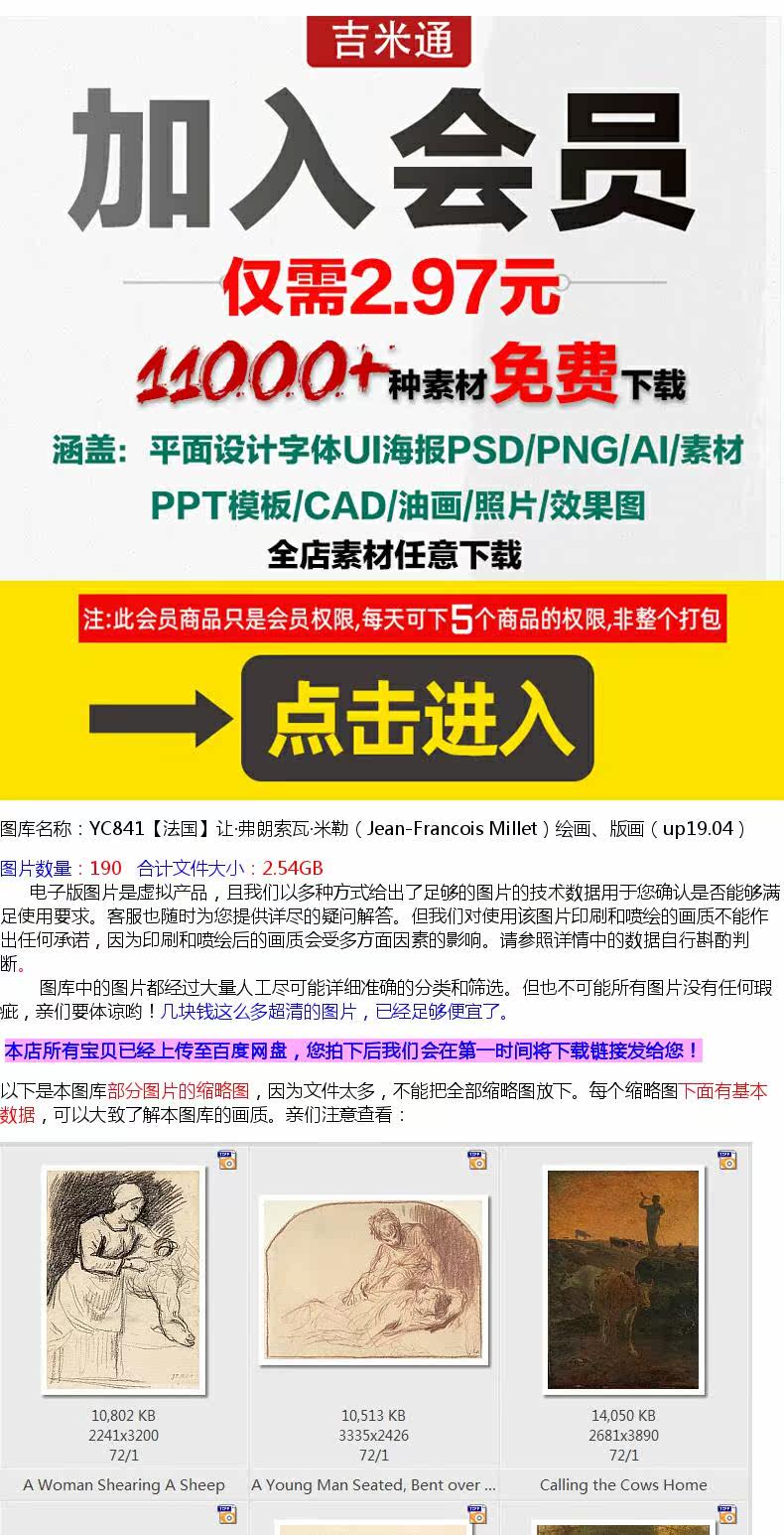 吉米通

加入会员

仅需2.97元

11000+种素材免费下载

涵盖:平面设计字体UI海报PSD/PNG/AI/素材

PPT模板/CAD/油画/照片/效果图

全店素材任意下载

注:此会员商品只是会员权限,每天可下5个商品的权限,非整个打包

点击进入

图库名称:YC841【法国】让·弗朗索瓦·米勒(Jean-Francois Millet)绘画、版画(up19.04)

图片数量:190 合计文件大小:2.54GB

电子版图片是虚拟产品，且我们以多种方式给出了足够的图片的技术数据用于您确认是否能够满足使用要求。客服也随时为您提供详尽的疑问解答。但我们对使用该图片印刷和喷绘的画质不能作出任何承诺，因为印刷和喷绘后的画质会受多方面因素的影响。请参照详情中的数据自行斟酌判断。

图库中的图片都经过大量人工尽可能详细准确的分类和筛选。但也不可能所有图片没有任何瑕疵，亲们要体谅哟！几块钱这么多超清的图片，已经足够便宜了。

本店所有宝贝已经上传至百度网盘，您拍下后我们会在第一时间将下载链接发给您！

以下是本图库部分图片的缩略图，因为文件太多，不能把全部缩略图放下。每个缩略图下面有基本数据，可以大致了解本图库的画质。亲们注意查看：

10,802 KB
2241x3200
72/1
A Woman Shearing A Sheep

10,513 KB
3335x2426
72/1
A Young Man Seated, Bent over ...

14,050 KB
2681x3890
72/1
Calling the Cows Home